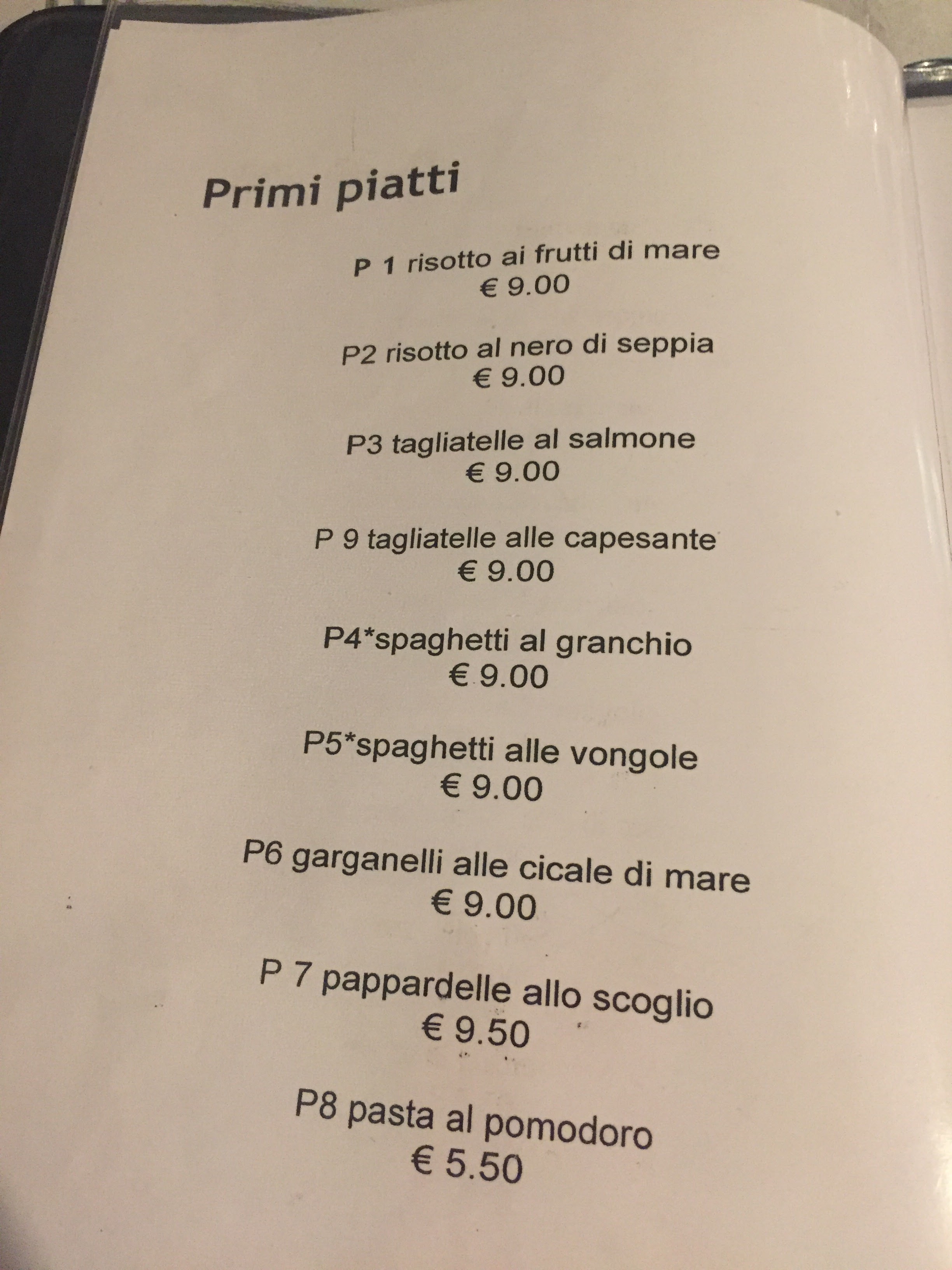 Primi piatti

P 1 risotto ai frutti di mare
€ 9.00

P2 risotto al nero di seppia
€ 9.00

P3 tagliatelle al salmone
€ 9.00

P 9 tagliatelle alle capesante
€ 9.00

P4*spaghetti al granchio
€ 9.00

P5*spaghetti alle vongole
€ 9.00

P6 garganelli alle cicale di mare
€ 9.00

P 7 pappardelle allo scoglio
€ 9.50

P8 pasta al pomodoro
€ 5.50